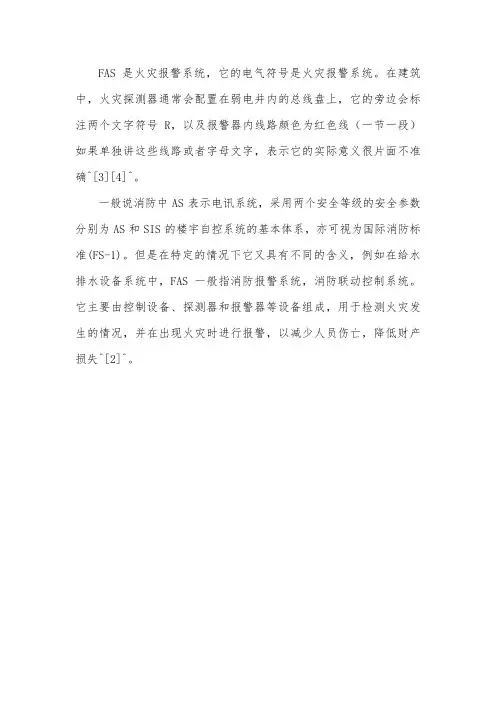 FAS 是火灾报警系统，它的电气符号是火灾报警系统。在建筑中，火灾探测器通常会配置在弱电井内的总线盘上，它的旁边会标注两个文字符号 R，以及报警器内线路颜色为红色线（一节一段）如果单独讲这些线路或者字母文字，表示它的实际意义很片面不准确^[3][4]^。

一般说消防中 AS 表示电讯系统，采用两个安全等级的安全参数分别为 AS 和 SIS 的楼宇自控系统的基本体系，亦可视为国际消防标准(FS-1)。但是在特定的情况下它又具有不同的含义，例如在给水排水设备系统中，FAS 一般指消防报警系统，消防联动控制系统。它主要由控制设备、探测器和报警器等设备组成，用于检测火灾发生的情况，并在出现火灾时进行报警，以减少人员伤亡，降低财产损失^[2]^。